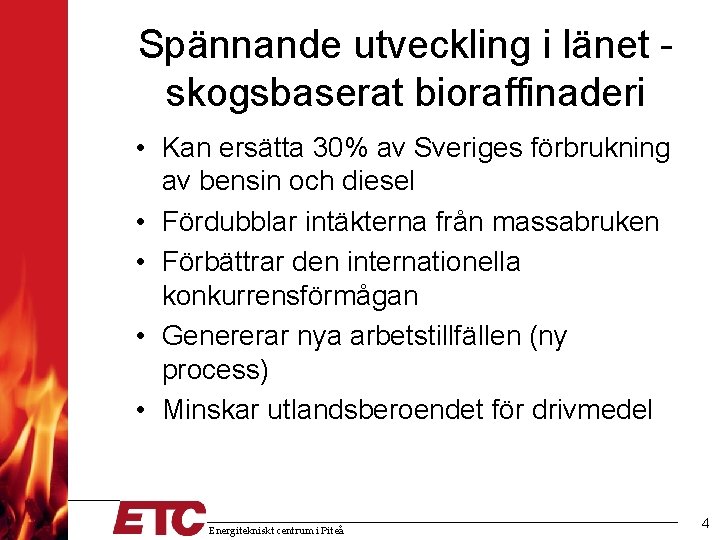 Spännande utveckling i länet - skogsbaserat bioraffinaderi

• Kan ersätta 30% av Sveriges förbrukning av bensin och diesel
• Fördubblar intäkterna från massabruken
• Förbättrar den internationella konkurrensförmågan
• Genererar nya arbetstillfällen (ny process)
• Minskar utlandsberoendet för drivmedel

ETC Energitekniskt centrum i Piteå

4